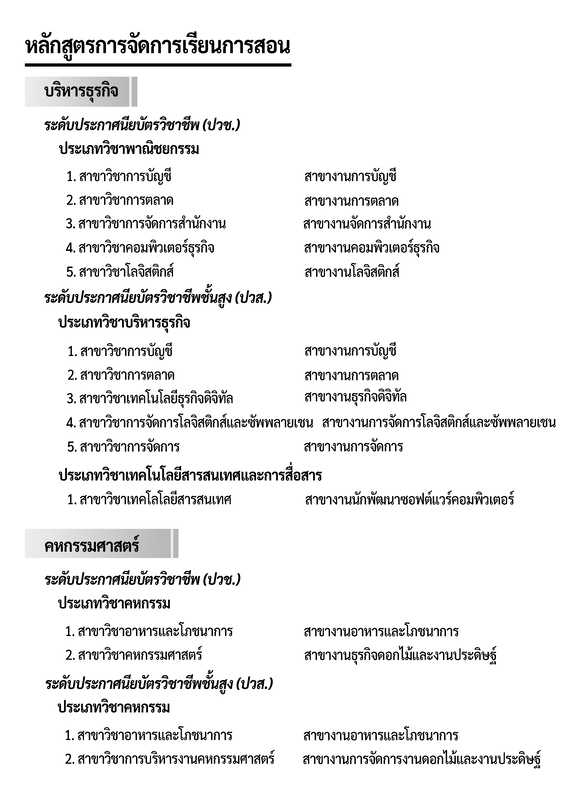 หลักสูตรการจัดการเรียนการสอน

บริหารธุรกิจ

ระดับประกาศนียบัตรวิชาชีพ (ปวช.)

ประเภทวิชาพาณิชยกรรม

1. สาขาวิชาการบัญชี สาขางานการบัญชี
2. สาขาวิชาการตลาด สาขางานการตลาด
3. สาขาวิชาการจัดการสำนักงาน สาขางานจัดการสำนักงาน
4. สาขาวิชาคอมพิวเตอร์ธุรกิจ สาขางานคอมพิวเตอร์ธุรกิจ
5. สาขาวิชาโลจิสติกส์ สาขางานโลจิสติกส์

ระดับประกาศนียบัตรวิชาชีพชั้นสูง (ปวส.)

ประเภทวิชาบริหารธุรกิจ

1. สาขาวิชาการบัญชี สาขางานการบัญชี
2. สาขาวิชาการตลาด สาขางานการตลาด
3. สาขาวิชาเทคโนโลยีธุรกิจดิจิทัล สาขางานธุรกิจดิจิทัล
4. สาขาวิชาการจัดการโลจิสติกส์และซัพพลายเชน สาขางานการจัดการโลจิสติกส์และซัพพลายเชน
5. สาขาวิชาการจัดการ สาขางานการจัดการ

ประเภทวิชาเทคโนโลยีสารสนเทศและการสื่อสาร

1. สาขาวิชาเทคโลโลยีสารสนเทศ สาขางานนักพัฒนาซอฟต์แวร์คอมพิวเตอร์

คหกรรมศาสตร์

ระดับประกาศนียบัตรวิชาชีพ (ปวช.)

ประเภทวิชาคหกรรม

1. สาขาวิชาอาหารและโภชนาการ สาขางานอาหารและโภชนาการ
2. สาขาวิชาคหกรรมศาสตร์ สาขางานธุรกิจดอกไม้และงานประดิษฐ์

ระดับประกาศนียบัตรวิชาชีพชั้นสูง (ปวส.)

ประเภทวิชาคหกรรม

1. สาขาวิชาอาหารและโภชนาการ สาขางานอาหารและโภชนาการ
2. สาขาวิชาการบริหารงานคหกรรมศาสตร์ สาขางานการจัดการงานดอกไม้และงานประดิษฐ์